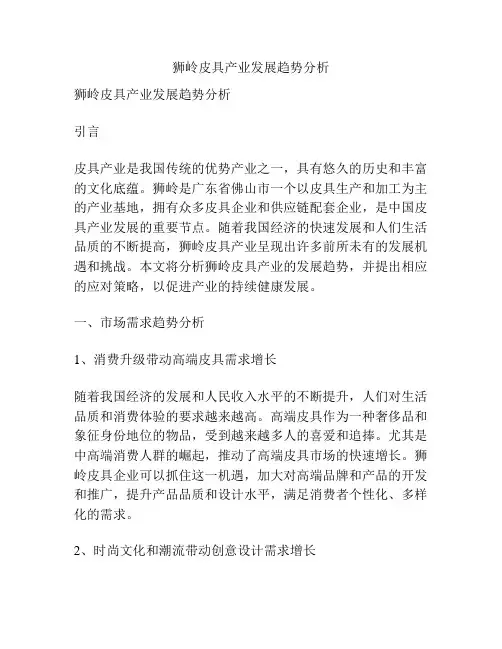 狮岭皮具产业发展趋势分析

狮岭皮具产业发展趋势分析

引言

皮具产业是我国传统的优势产业之一，具有悠久的历史和丰富的文化底蕴。狮岭是广东省佛山市一个以皮具生产和加工为主的产业基地，拥有众多皮具企业和供应链配套企业，是中国皮具产业发展的重要节点。随着我国经济的快速发展和人们生活品质的不断提高，狮岭皮具产业呈现出许多前所未有的发展机遇和挑战。本文将分析狮岭皮具产业的发展趋势，并提出相应的应对策略，以促进产业的持续健康发展。

一、市场需求趋势分析

1、消费升级带动高端皮具需求增长

随着我国经济的发展和人民收入水平的不断提升，人们对生活品质和消费体验的要求越来越高。高端皮具作为一种奢侈品和象征身份地位的物品，受到越来越多人的喜爱和追捧。尤其是中高端消费人群的崛起，推动了高端皮具市场的快速增长。狮岭皮具企业可以抓住这一机遇，加大对高端品牌和产品的开发和推广，提升产品品质和设计水平，满足消费者个性化、多样化的需求。

2、时尚文化和潮流带动创意设计需求增长